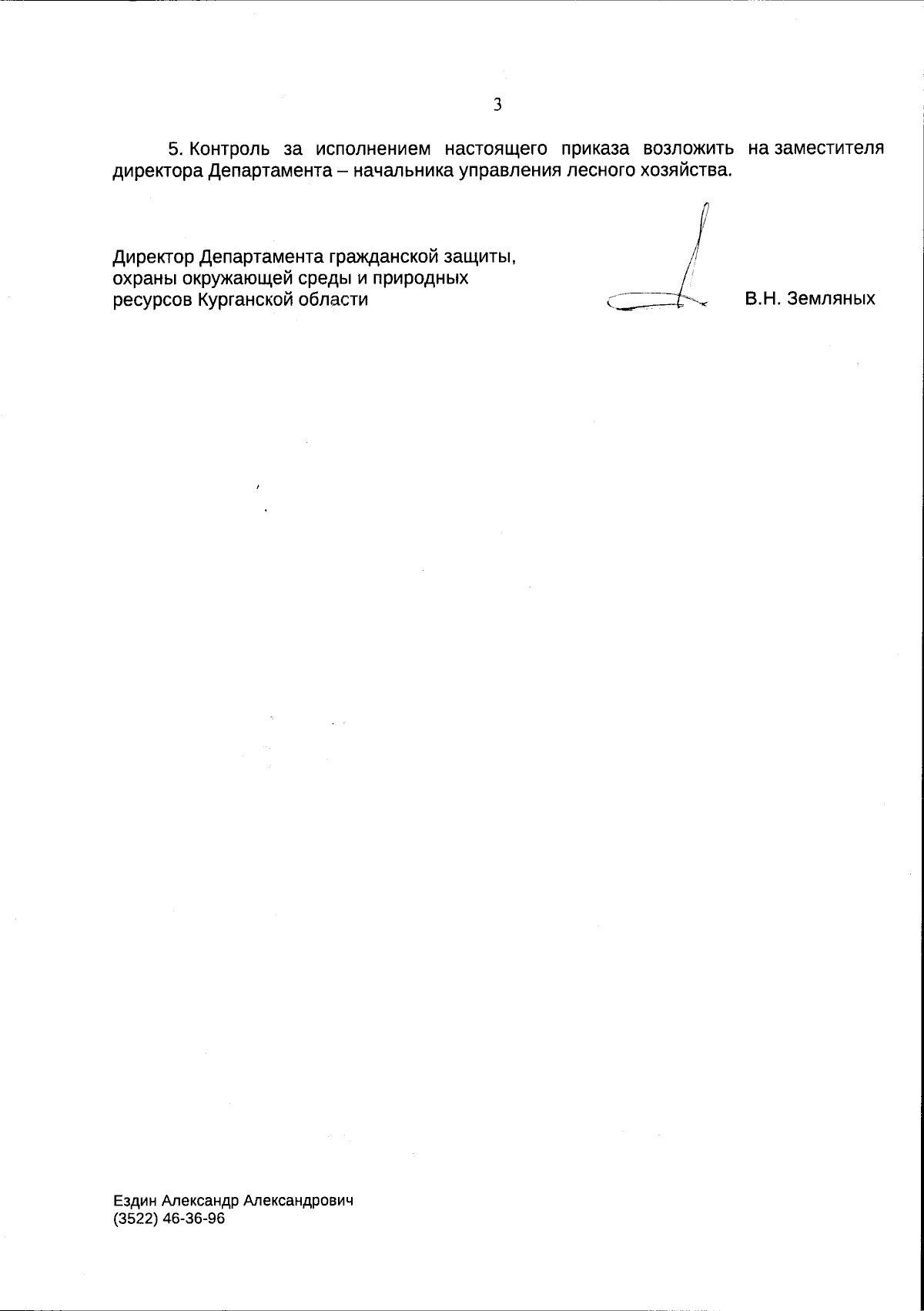 3

5. Контроль за исполнением настоящего приказа возложить на заместителя директора Департамента – начальника управления лесного хозяйства.

Директор Департамента гражданской защиты,
охраны окружающей среды и природных
ресурсов Курганской области

В.Н. Земляных

Ездин Александр Александрович
(3522) 46-36-96